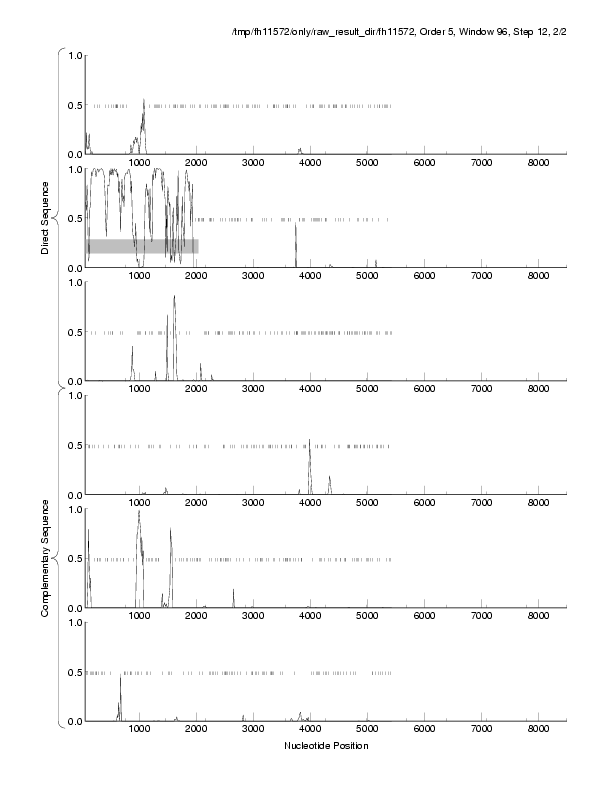 /tmp/fh11572/only/raw_result_dir/fh11572, Order 5, Window 96, Step 12, 2/2

Direct Sequence

1.0
0.5
0.0
1000 2000 3000 4000 5000 6000 7000 8000

1.0
0.5
0.0
1000 2000 3000 4000 5000 6000 7000 8000

1.0
0.5
0.0
1000 2000 3000 4000 5000 6000 7000 8000

Complementary Sequence

1.0
0.5
0.0
1000 2000 3000 4000 5000 6000 7000 8000

1.0
0.5
0.0
1000 2000 3000 4000 5000 6000 7000 8000

1.0
0.5
0.0
1000 2000 3000 4000 5000 6000 7000 8000

Nucleotide Position